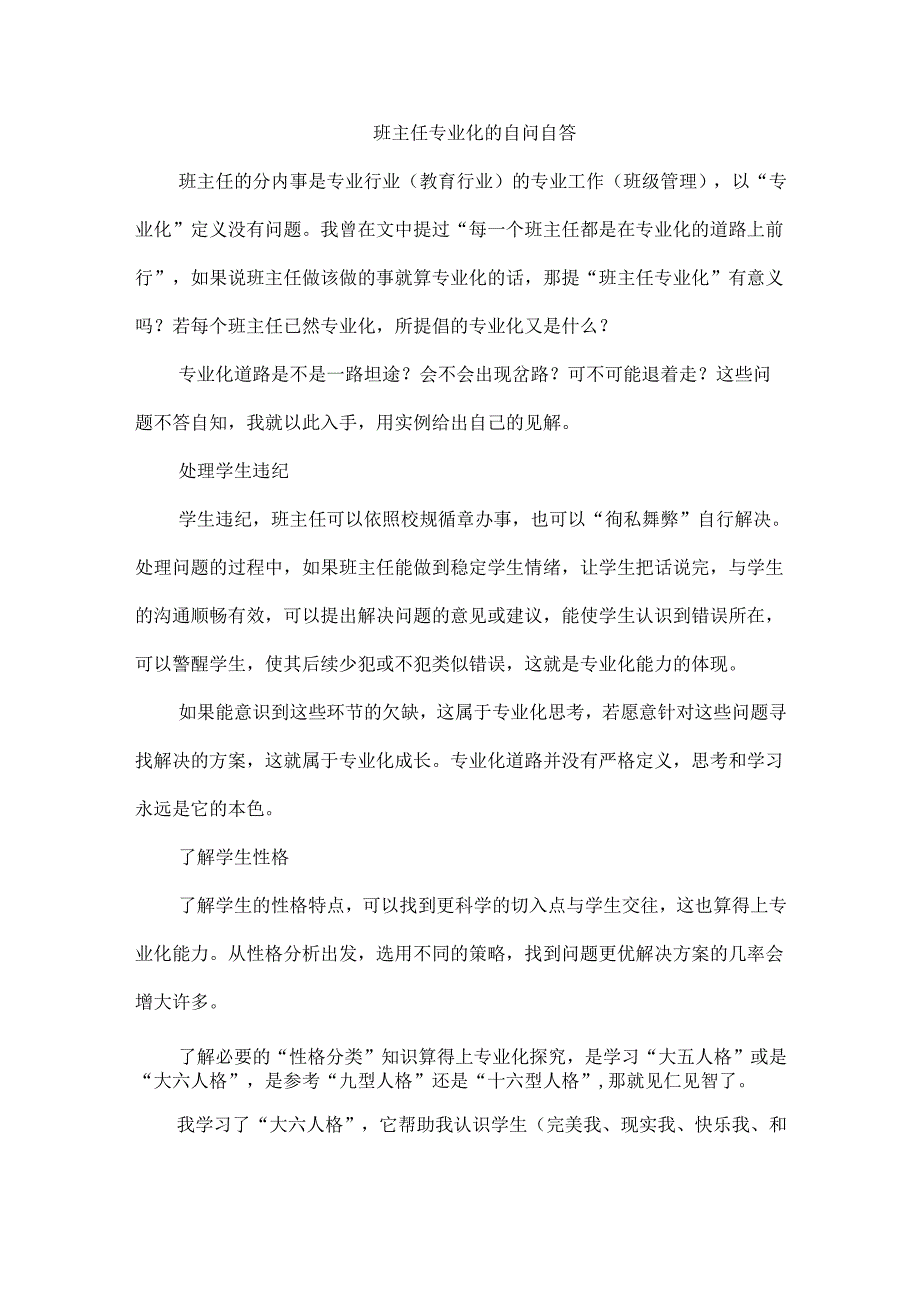 班主任专业化的自问自答

班主任的分内事是专业行业（教育行业）的专业工作（班级管理），以“专业化”定义没有问题。我曾在文中提过“每一个班主任都是在专业化的道路上前行”，如果说班主任做该做的事就算专业化的话，那提“班主任专业化”有意义吗？若每个班主任已然专业化，所提倡的专业化又是什么？

专业化道路是不是一路坦途？会不会出现岔路？可不可能退着走？这些问题不答自知，我就以此入手，用实例给出自己的见解。

处理学生违纪

学生违纪，班主任可以依照校规循章办事，也可以“徇私舞弊”自行解决。处理问题的过程中，如果班主任能做到稳定学生情绪，让学生把话说完，与学生的沟通顺畅有效，可以提出解决问题的意见或建议，能使学生认识到错误所在，可以警醒学生，使其后续少犯或不犯类似错误，这就是专业化能力的体现。

如果能意识到这些环节的欠缺，这属于专业化思考，若愿意针对这些问题寻找解决的方案，这就属于专业化成长。专业化道路并没有严格定义，思考和学习永远是它的本色。

了解学生性格

了解学生的性格特点，可以找到更科学的切入点与学生交往，这也算得上专业化能力。从性格分析出发，选用不同的策略，找到问题更优解决方案的几率会增大许多。

了解必要的“性格分类”知识算得上专业化探究，是学习“大五人格”或是“大六人格”，是参考“九型人格”还是“十六型人格”，那就见仁见智了。

我学习了“大六人格”，它帮助我认识学生（完美我、现实我、快乐我、和